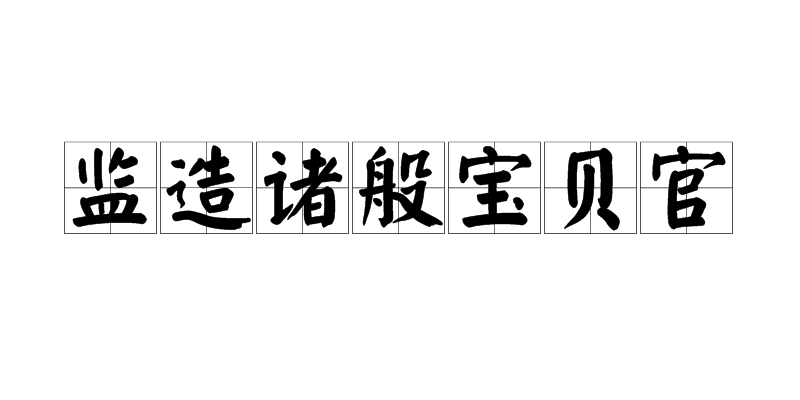 监造诸般宝贝官